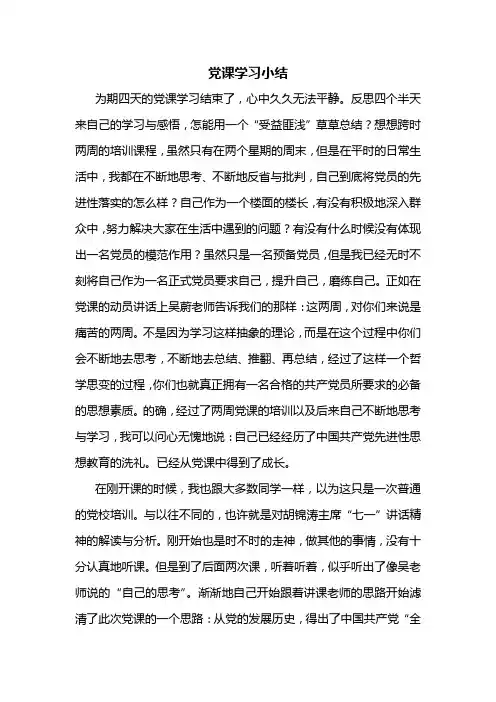 党课学习小结

为期四天的党课学习结束了，心中久久无法平静。反思四个半天来自己的学习与感悟，怎能用一个“受益匪浅”草草总结？想想跨时两周的培训课程，虽然只有在两个星期的周末，但是在平时的日常生活中，我都在不断地思考、不断地反省与批判，自己到底将党员的先进性落实的怎么样？自己作为一个楼面的楼长，有没有积极地深入群众中，努力解决大家在生活中遇到的问题？有没有什么时候没有体现出一名党员的模范作用？虽然只是一名预备党员，但是我已经无时不刻将自己作为一名正式党员要求自己，提升自己，磨练自己。正如在党课的动员讲话上吴蔚老师告诉我们的那样：这两周，对你们来说是痛苦的两周。不是因为学习这样抽象的理论，而是在这个过程中你们会不断地去思考，不断地去总结、推翻、再总结，经过了这样一个哲学思变的过程，你们也就真正拥有一名合格的共产党员所要求的必备的思想素质。的确，经过了两周党课的培训以及后来自己不断地思考与学习，我可以问心无愧地说：自己已经经历了中国共产党先进性思想教育的洗礼。已经从党课中得到了成长。

在刚开课的时候，我也跟大多数同学一样，以为这只是一次普通的党校培训。与以往不同的，也许就是对胡锦涛主席“七一”讲话精神的解读与分析。刚开始也是时不时的走神，做其他的事情，没有十分认真地听课。但是到了后面两次课，听着听着，似乎听出了像吴老师说的“自己的思考”。渐渐地自己开始跟着讲课老师的思路开始滤清了此次党课的一个思路：从党的发展历史，得出了中国共产党“全